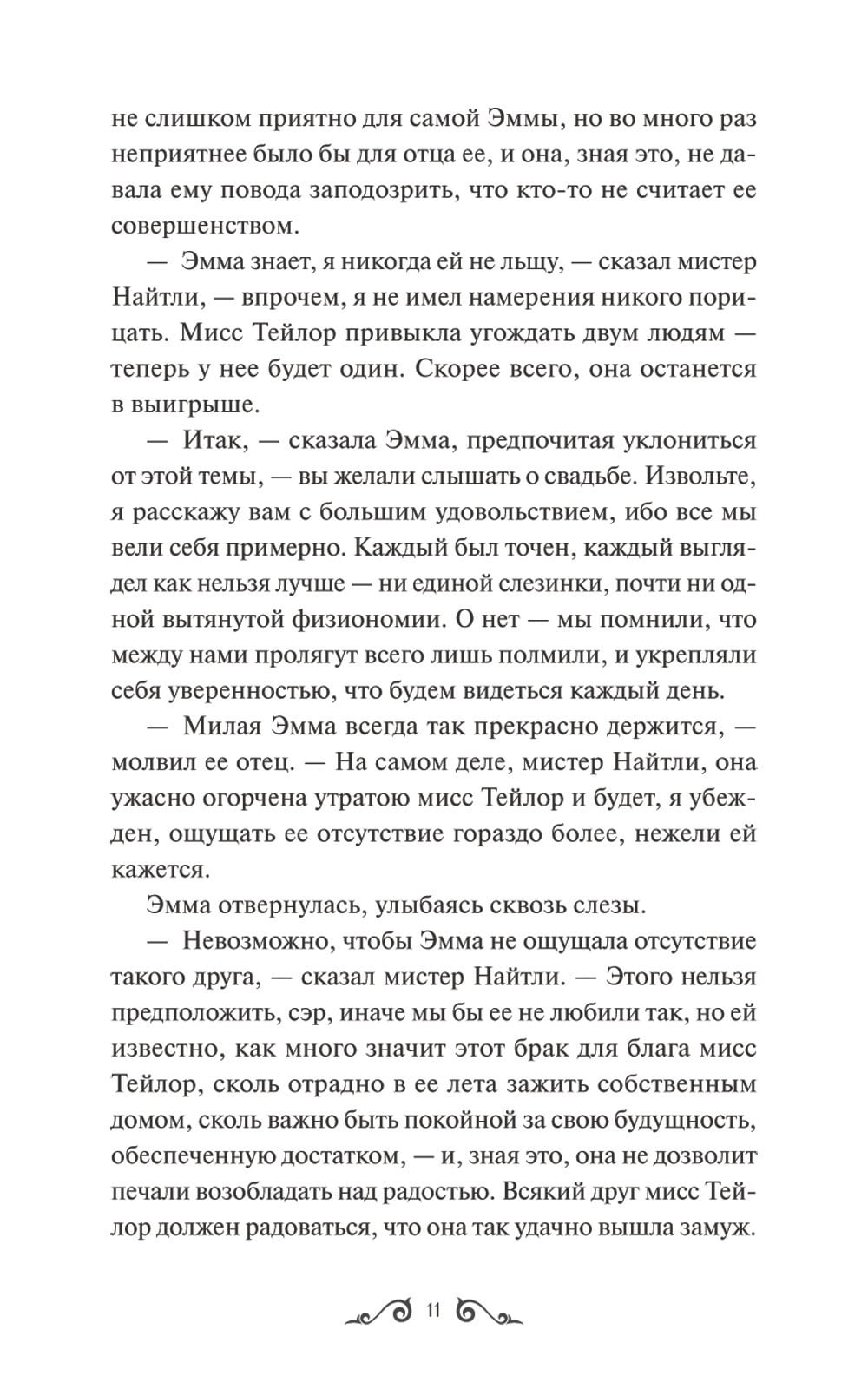 не слишком приятно для самой Эммы, но во много раз неприятнее было бы для отца ее, и она, зная это, не давала ему повода заподозрить, что кто-то не считает ее совершенством.

— Эмма знает, я никогда ей не льщу, — сказал мистер Найтли, — впрочем, я не имел намерения никого порицать. Мисс Тейлор привыкла угождать двум людям — теперь у нее будет один. Скорее всего, она останется в выигрыше.

— Итак, — сказала Эмма, предпочитая уклониться от этой темы, — вы желали слышать о свадьбе. Извольте, я расскажу вам с большим удовольствием, ибо все мы вели себя примерно. Каждый был точен, каждый выглядел как нельзя лучше — ни единой слезинки, почти ни одной вытянутой физиономии. О нет — мы помнили, что между нами пролягут всего лишь полмили, и укрепляли себя уверенностью, что будем видеться каждый день.

— Милая Эмма всегда так прекрасно держится, — молвил ее отец. — На самом деле, мистер Найтли, она ужасно огорчена утратою мисс Тейлор и будет, я убежден, ощущать ее отсутствие гораздо более, нежели ей кажется.

Эмма отвернулась, улыбаясь сквозь слезы.

— Невозможно, чтобы Эмма не ощущала отсутствие такого друга, — сказал мистер Найтли. — Этого нельзя предположить, сэр, иначе мы бы ее не любили так, но ей известно, как много значит этот брак для блага мисс Тейлор, сколь отрадно в ее лета зажить собственным домом, сколь важно быть покойной за свою будущность, обеспеченную достатком, — и, зная это, она не дозволит печали возобладать над радостью. Всякий друг мисс Тейлор должен радоваться, что она так удачно вышла замуж.

11